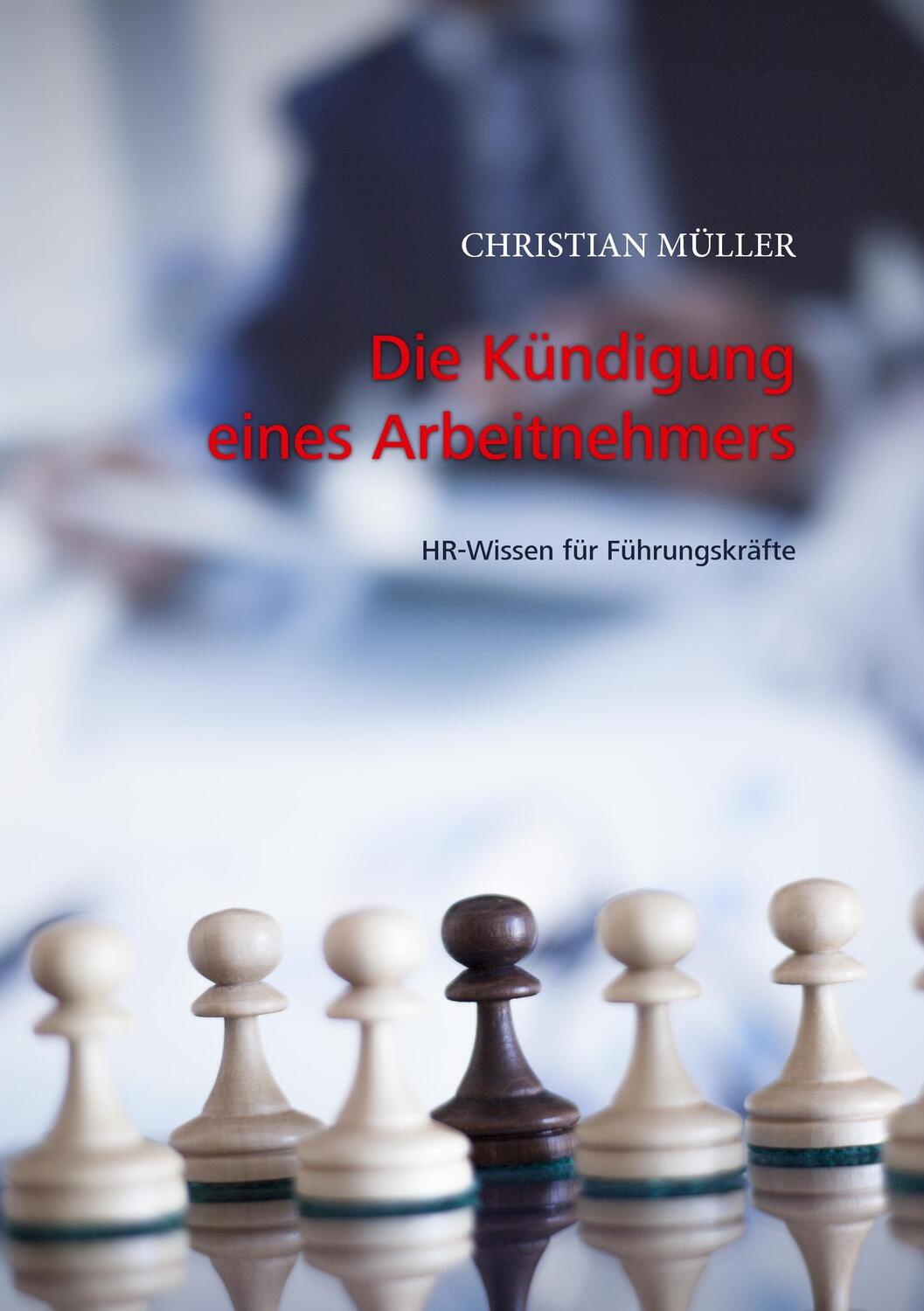 CHRISTIAN MÜLLER

Die Kündigung eines Arbeitnehmers

HR-Wissen für Führungskräfte